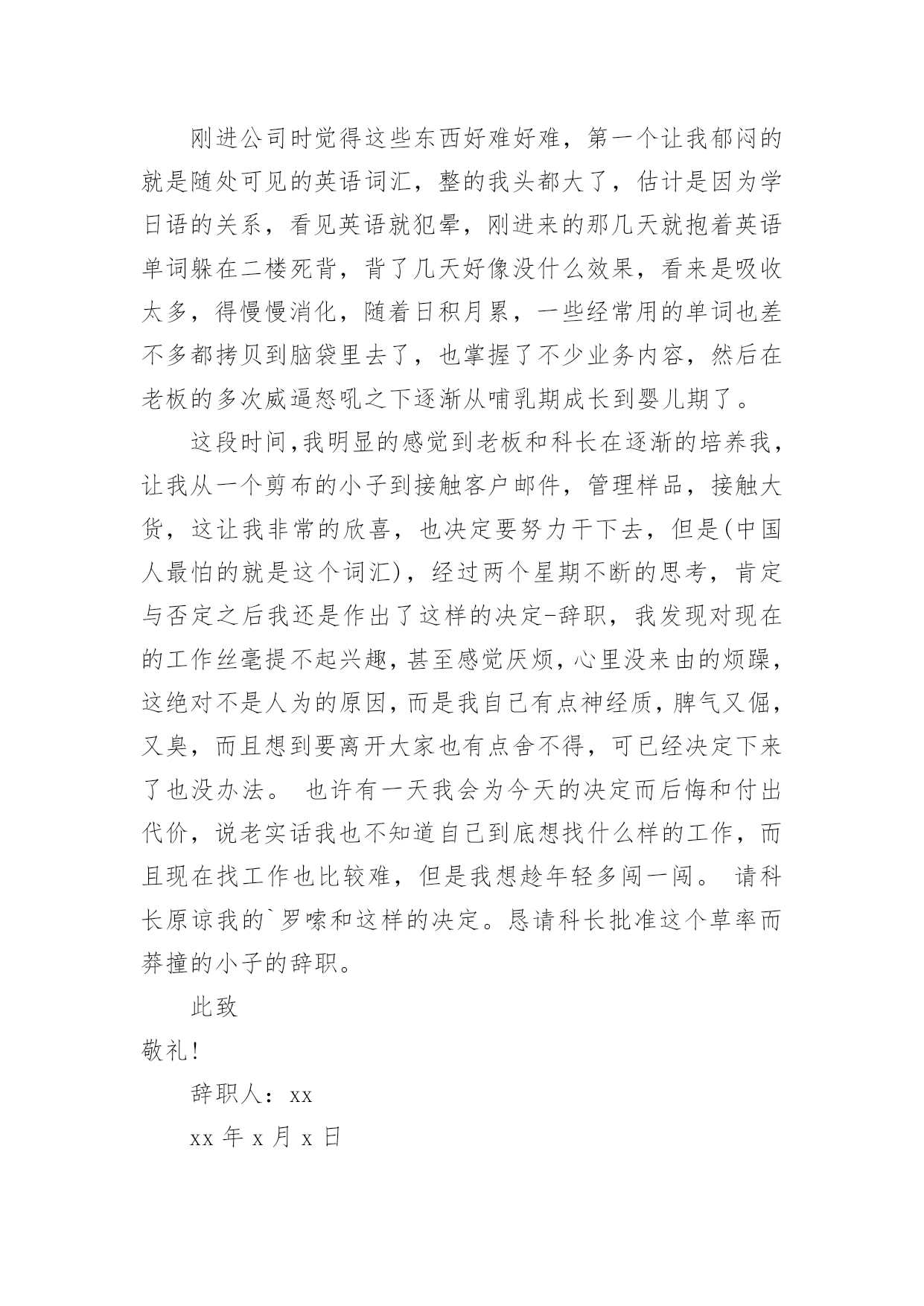 刚进公司时觉得这些东西好难好难，第一个让我郁闷的就是随处可见的英语词汇，整的我头都大了，估计是因为学日语的关系，看见英语就犯晕，刚进来的那几天就抱着英语单词躲在二楼死背，背了几天好像没什么效果，看来是吸收太多，得慢慢消化，随着日积月累，一些经常用的单词也差不多都拷贝到脑袋里去了，也掌握了不少业务内容，然后在老板的多次威逼怒吼之下逐渐从哺乳期成长到婴儿期了。

这段时间,我明显的感觉到老板和科长在逐渐的培养我，让我从一个剪布的小子到接触客户邮件，管理样品，接触大货，这让我非常的欣喜，也决定要努力干下去，但是(中国人最怕的就是这个词汇)，经过两个星期不断的思考，肯定与否定之后我还是作出了这样的决定-辞职，我发现对现在的工作丝毫提不起兴趣，甚至感觉厌烦，心里没来由的烦躁，这绝对不是人为的原因，而是我自己有点神经质，脾气又倔，又臭，而且想到要离开大家也有点舍不得，可已经决定下来了也没办法。 也许有一天我会为今天的决定而后悔和付出代价，说老实话我也不知道自己到底想找什么样的工作，而且现在找工作也比较难，但是我想趁年轻多闯一闯。 请科长原谅我的`罗嗦和这样的决定。恳请科长批准这个草率而莽撞的小子的辞职。

此致

敬礼!

辞职人：xx

xx 年 x 月 x 日